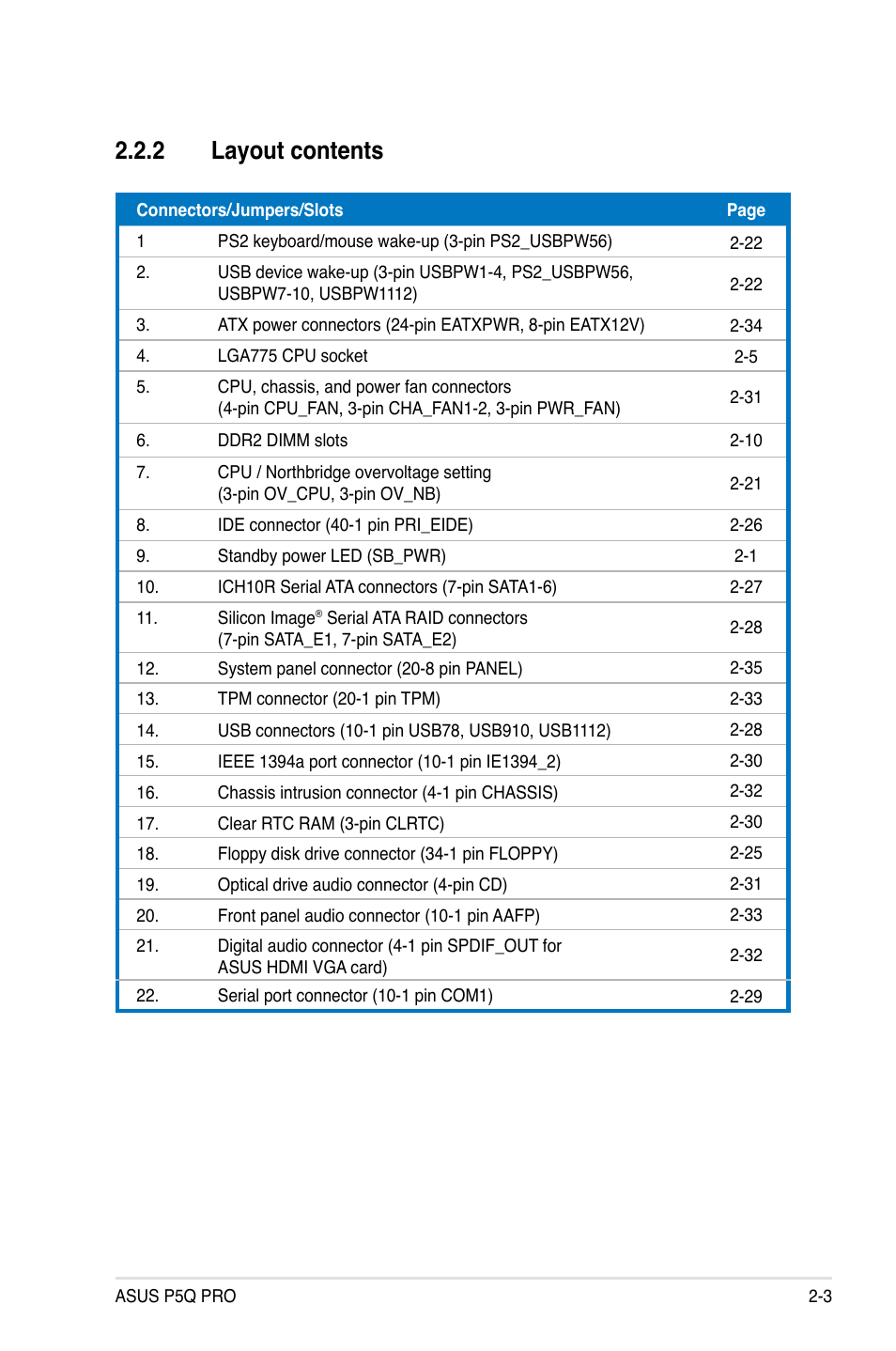 2.2.2 Layout contents

| Connectors/Jumpers/Slots | | Page |
|---|---|---|
| 1 | PS2 keyboard/mouse wake-up (3-pin PS2_USBPW56) | 2-22 |
| 2. | USB device wake-up (3-pin USBPW1-4, PS2_USBPW56, USBPW7-10, USBPW1112) | 2-22 |
| 3. | ATX power connectors (24-pin EATXPWR, 8-pin EATX12V) | 2-34 |
| 4. | LGA775 CPU socket | 2-5 |
| 5. | CPU, chassis, and power fan connectors (4-pin CPU_FAN, 3-pin CHA_FAN1-2, 3-pin PWR_FAN) | 2-31 |
| 6. | DDR2 DIMM slots | 2-10 |
| 7. | CPU / Northbridge overvoltage setting (3-pin OV_CPU, 3-pin OV_NB) | 2-21 |
| 8. | IDE connector (40-1 pin PRI_EIDE) | 2-26 |
| 9. | Standby power LED (SB_PWR) | 2-1 |
| 10. | ICH10R Serial ATA connectors (7-pin SATA1-6) | 2-27 |
| 11. | Silicon Image® Serial ATA RAID connectors (7-pin SATA_E1, 7-pin SATA_E2) | 2-28 |
| 12. | System panel connector (20-8 pin PANEL) | 2-35 |
| 13. | TPM connector (20-1 pin TPM) | 2-33 |
| 14. | USB connectors (10-1 pin USB78, USB910, USB1112) | 2-28 |
| 15. | IEEE 1394a port connector (10-1 pin IE1394_2) | 2-30 |
| 16. | Chassis intrusion connector (4-1 pin CHASSIS) | 2-32 |
| 17. | Clear RTC RAM (3-pin CLRTC) | 2-30 |
| 18. | Floppy disk drive connector (34-1 pin FLOPPY) | 2-25 |
| 19. | Optical drive audio connector (4-pin CD) | 2-31 |
| 20. | Front panel audio connector (10-1 pin AAFP) | 2-33 |
| 21. | Digital audio connector (4-1 pin SPDIF_OUT for ASUS HDMI VGA card) | 2-32 |
| 22. | Serial port connector (10-1 pin COM1) | 2-29 |

ASUS P5Q PRO 2-3